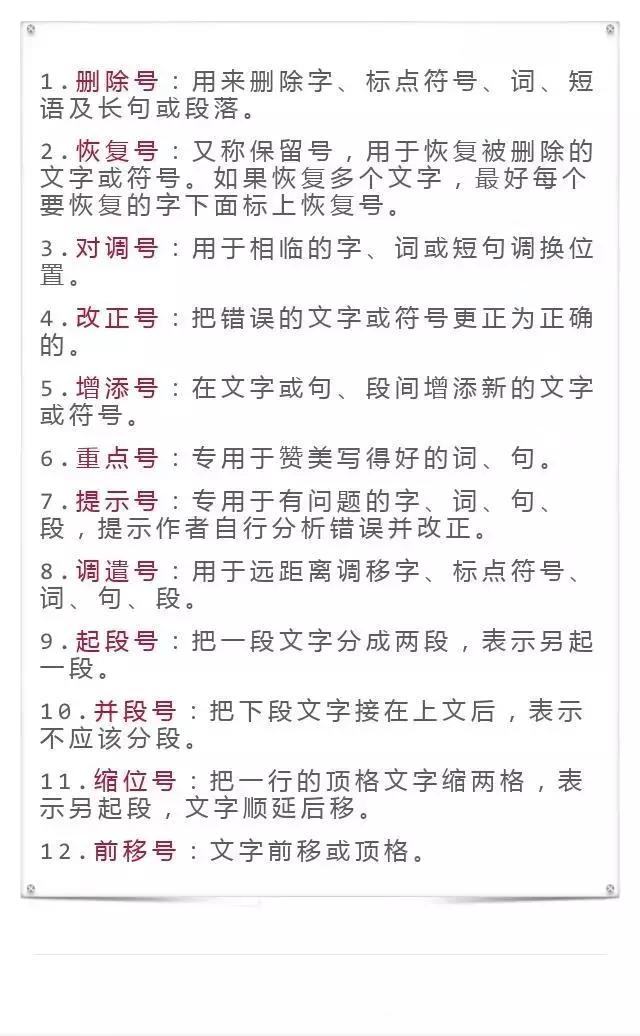 1.删除号：用来删除字、标点符号、词、短语及长句或段落。

2.恢复号：又称保留号，用于恢复被删除的文字或符号。如果恢复多个文字，最好每个要恢复的字下面标上恢复号。

3.对调号：用于相临的字、词或短句调换位置。

4.改正号：把错误的文字或符号更正为正确的。

5.增添号：在文字或句、段间增添新的文字或符号。

6.重点号：专用于赞美写得好的词、句。

7.提示号：专用于有问题的字、词、句、段，提示作者自行分析错误并改正。

8.调遣号：用于远距离调移字、标点符号、词、句、段。

9.起段号：把一段文字分成两段，表示另起一段。

10.并段号：把下段文字接在上文后，表示不应该分段。

11.缩位号：把一行的顶格文字缩两格，表示另起段，文字顺延后移。

12.前移号：文字前移或顶格。